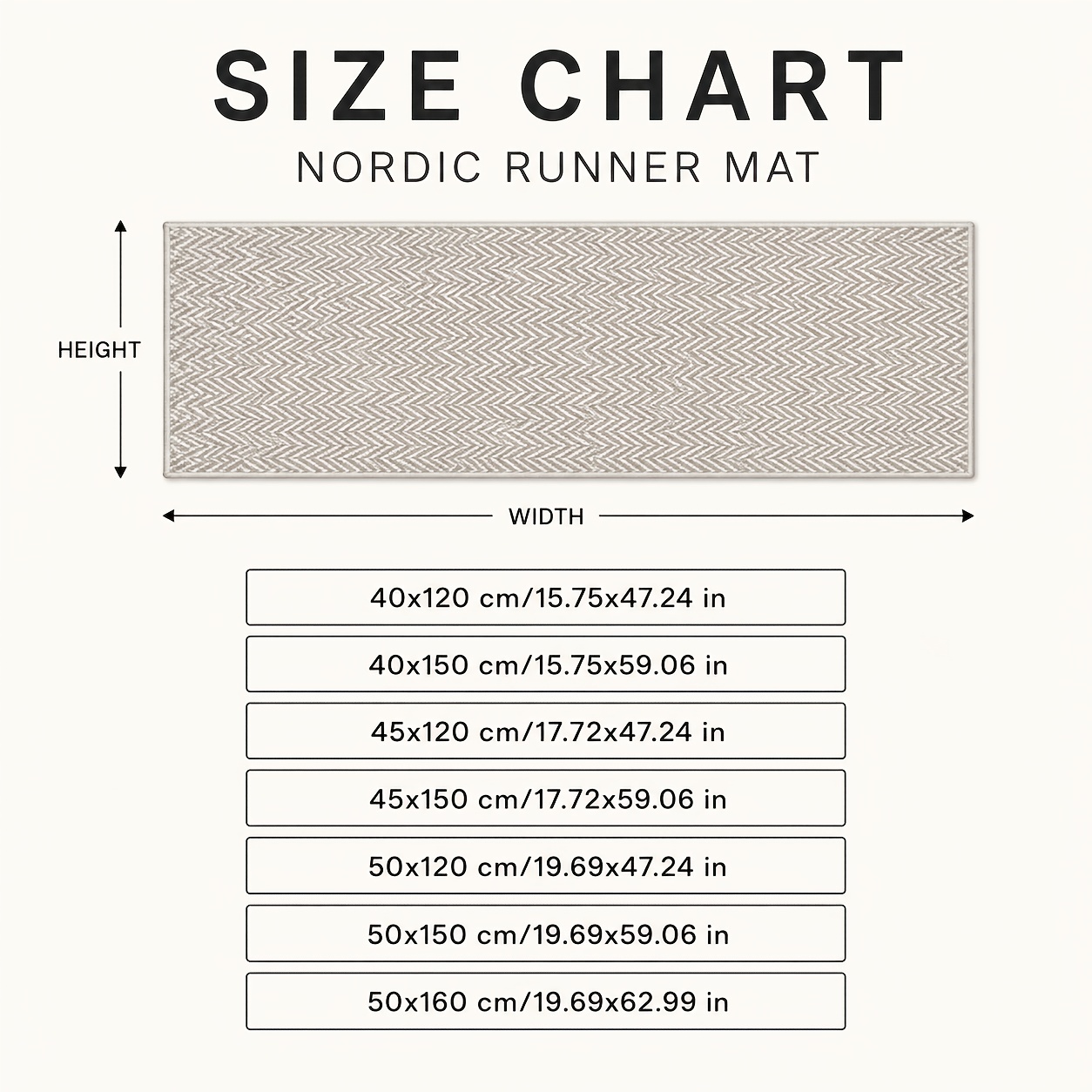 SIZE CHART
NORDIC RUNNER MAT

HEIGHT

WIDTH

40x120 cm/15.75x47.24 in

40x150 cm/15.75x59.06 in

45x120 cm/17.72x47.24 in

45x150 cm/17.72x59.06 in

50x120 cm/19.69x47.24 in

50x150 cm/19.69x59.06 in

50x160 cm/19.69x62.99 in